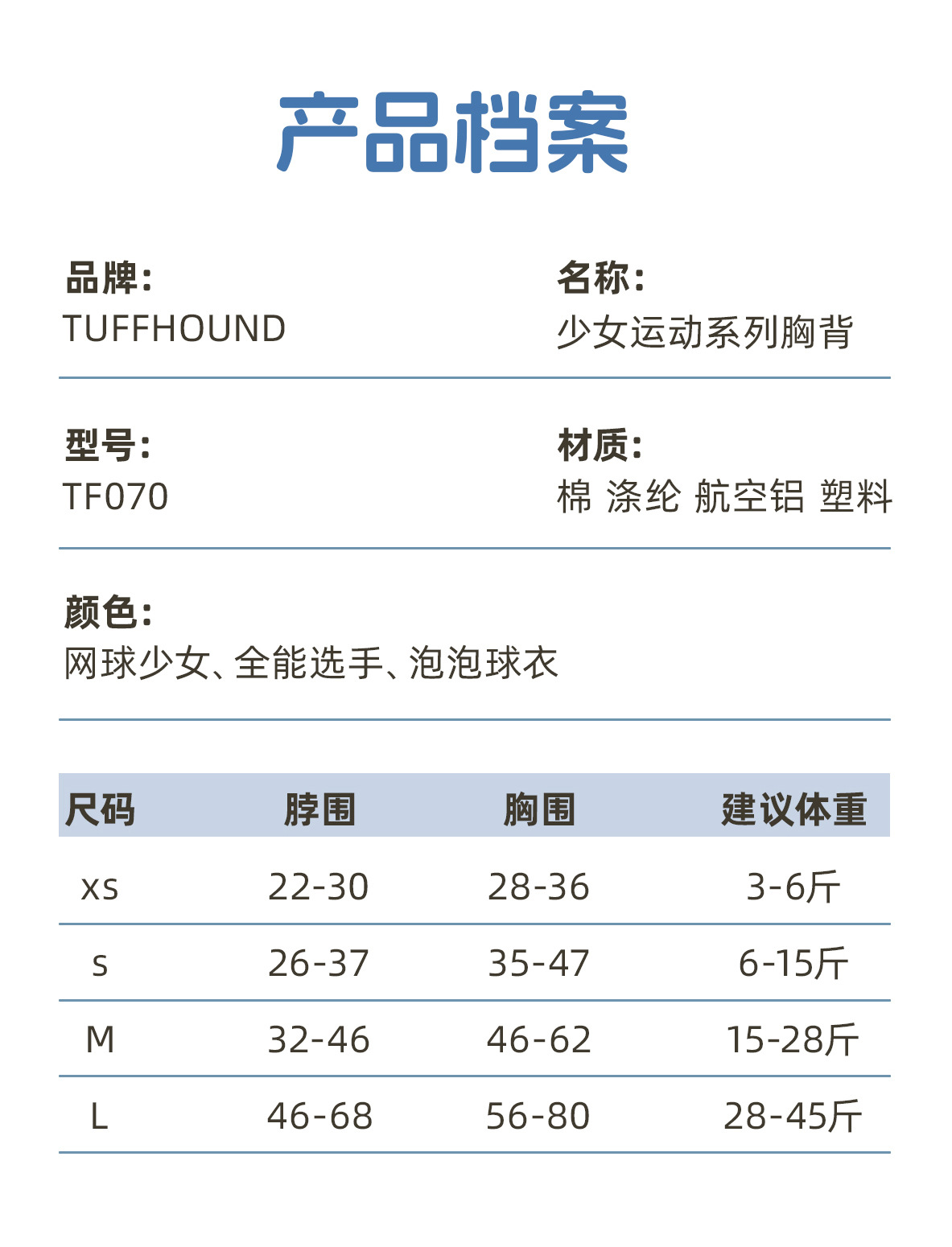 产品档案

品牌:
TUFFHOUND

名称:
少女运动系列胸背

型号:
TF070

材质:
棉 涤纶 航空铝 塑料

颜色:
网球少女、全能选手、泡泡球衣

| 尺码 | 脖围 | 胸围 | 建议体重 |
|---|---|---|---|
| xs | 22-30 | 28-36 | 3-6斤 |
| s | 26-37 | 35-47 | 6-15斤 |
| M | 32-46 | 46-62 | 15-28斤 |
| L | 46-68 | 56-80 | 28-45斤 |